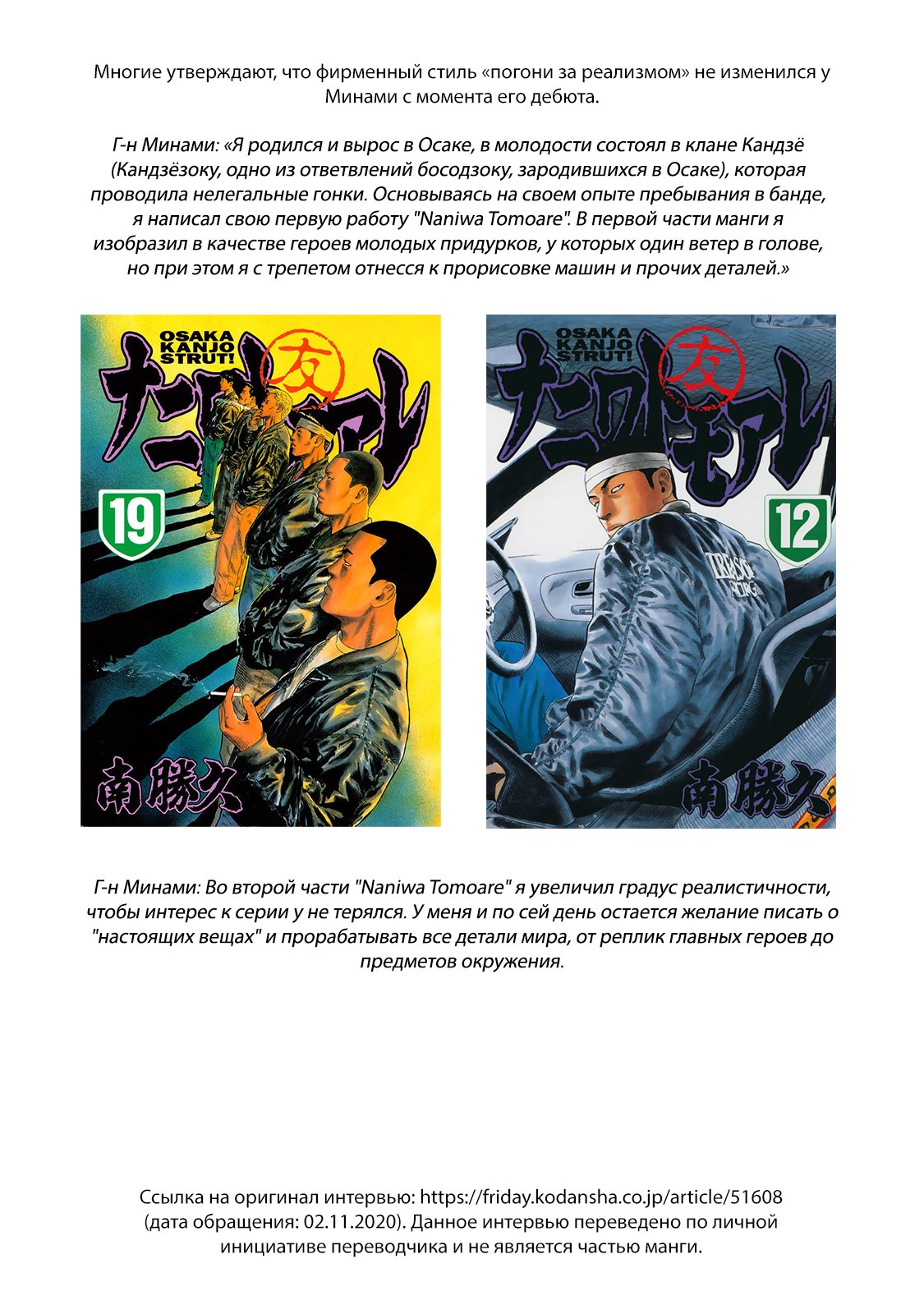 Многие утверждают, что фирменный стиль «погони за реализмом» не изменился у Минами с момента его дебюта.

Г-н Минами: «Я родился и вырос в Осаке, в молодости состоял в клане Кандзё (Кандзёзоку, одно из ответвлений босодзоку, зародившихся в Осаке), которая проводила нелегальные гонки. Основываясь на своем опыте пребывания в банде, я написал свою первую работу "Naniwa Tomoare". В первой части манги я изобразил в качестве героев молодых придурков, у которых один ветер в голове, но при этом я с трепетом отнесся к прорисовке машин и прочих деталей.»

OSAKA KANJO STRUT!
ナニワトモアレ
友
19
南勝久

OSAKA KANJO STRUT!
ナニワトモアレ
友
12
南勝久

Г-н Минами: Во второй части "Naniwa Tomoare" я увеличил градус реалистичности, чтобы интерес к серии у не терялся. У меня и по сей день остается желание писать о "настоящих вещах" и прорабатывать все детали мира, от реплик главных героев до предметов окружения.

Ссылка на оригинал интервью: https://friday.kodansha.co.jp/article/51608 (дата обращения: 02.11.2020). Данное интервью переведено по личной инициативе переводчика и не является частью манги.